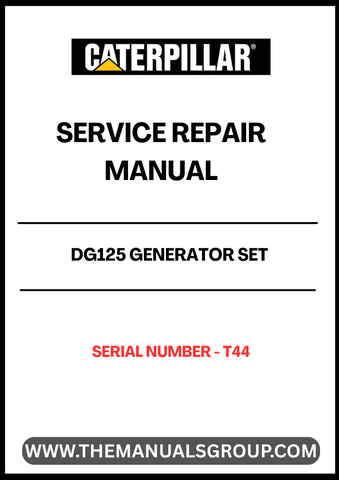 CATERPILLAR®

SERVICE REPAIR MANUAL

DG125 GENERATOR SET

SERIAL NUMBER - T44

WWW.THEMANUALSGROUP.COM